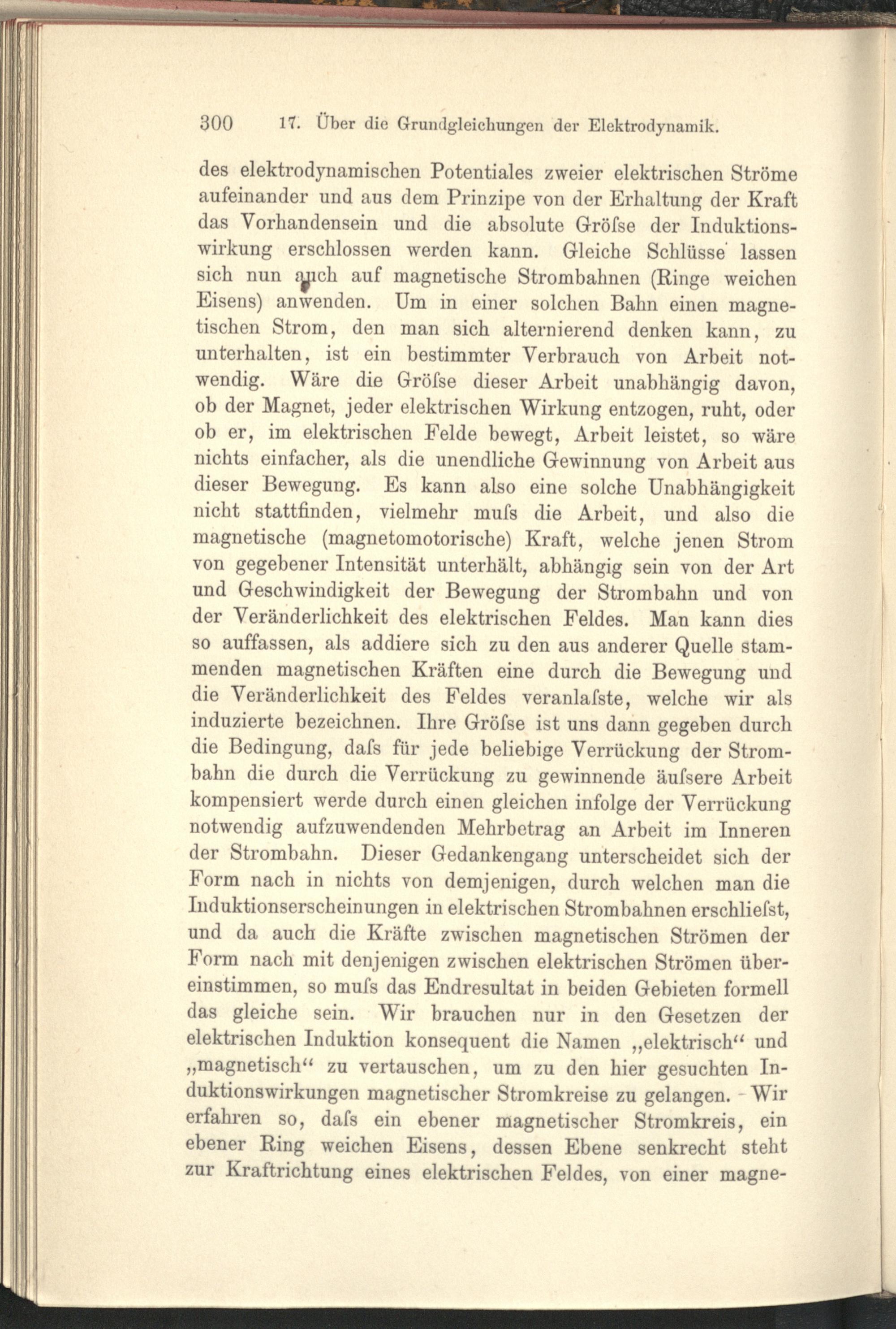 300 17. Über die Grundgleichungen der Elektrodynamik.

des elektrodynamischen Potentiales zweier elektrischen Ströme aufeinander und aus dem Prinzipe von der Erhaltung der Kraft das Vorhandensein und die absolute Gröſse der Induktionswirkung erschlossen werden kann. Gleiche Schlüsse lassen sich nun auch auf magnetische Strombahnen (Ringe weichen Eisens) anwenden. Um in einer solchen Bahn einen magnetischen Strom, den man sich alternierend denken kann, zu unterhalten, ist ein bestimmter Verbrauch von Arbeit notwendig. Wäre die Gröſse dieser Arbeit unabhängig davon, ob der Magnet, jeder elektrischen Wirkung entzogen, ruht, oder ob er, im elektrischen Felde bewegt, Arbeit leistet, so wäre nichts einfacher, als die unendliche Gewinnung von Arbeit aus dieser Bewegung. Es kann also eine solche Unabhängigkeit nicht stattfinden, vielmehr muſs die Arbeit, und also die magnetische (magnetomotorische) Kraft, welche jenen Strom von gegebener Intensität unterhält, abhängig sein von der Art und Geschwindigkeit der Bewegung der Strombahn und von der Veränderlichkeit des elektrischen Feldes. Man kann dies so auffassen, als addiere sich zu den aus anderer Quelle stammenden magnetischen Kräften eine durch die Bewegung und die Veränderlichkeit des Feldes veranlaſste, welche wir als induzierte bezeichnen. Ihre Gröſse ist uns dann gegeben durch die Bedingung, daſs für jede beliebige Verrückung der Strombahn die durch die Verrückung zu gewinnende äuſsere Arbeit kompensiert werde durch einen gleichen infolge der Verrückung notwendig aufzuwendenden Mehrbetrag an Arbeit im Inneren der Strombahn. Dieser Gedankengang unterscheidet sich der Form nach in nichts von demjenigen, durch welchen man die Induktionserscheinungen in elektrischen Strombahnen erschlieſst, und da auch die Kräfte zwischen magnetischen Strömen der Form nach mit denjenigen zwischen elektrischen Strömen übereinstimmen, so muſs das Endresultat in beiden Gebieten formell das gleiche sein. Wir brauchen nur in den Gesetzen der elektrischen Induktion konsequent die Namen „elektrisch“ und „magnetisch“ zu vertauschen, um zu den hier gesuchten Induktionswirkungen magnetischer Stromkreise zu gelangen. Wir erfahren so, daſs ein ebener magnetischer Stromkreis, ein ebener Ring weichen Eisens, dessen Ebene senkrecht steht zur Kraftrichtung eines elektrischen Feldes, von einer magne-